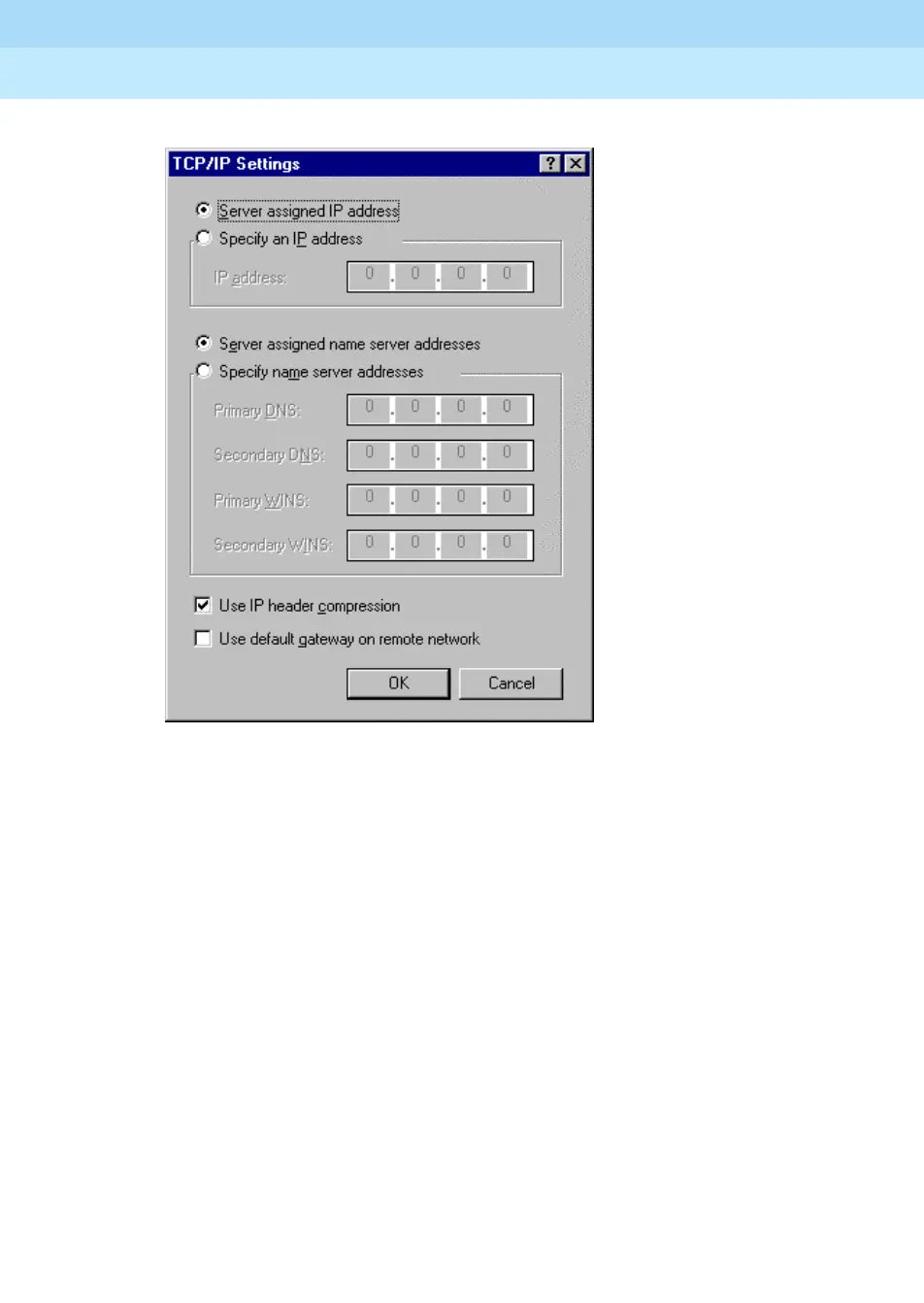 TCP/IP Settings

Server assigned IP address
Specify an IP address

IP address: 0 . 0 . 0 . 0

Server assigned name server addresses
Specify name server addresses

Primary DNS: 0 . 0 . 0 . 0
Secondary DNS: 0 . 0 . 0 . 0
Primary WINS: 0 . 0 . 0 . 0
Secondary WINS: 0 . 0 . 0 . 0

☑ Use IP header compression
☐ Use default gateway on remote network

OK Cancel